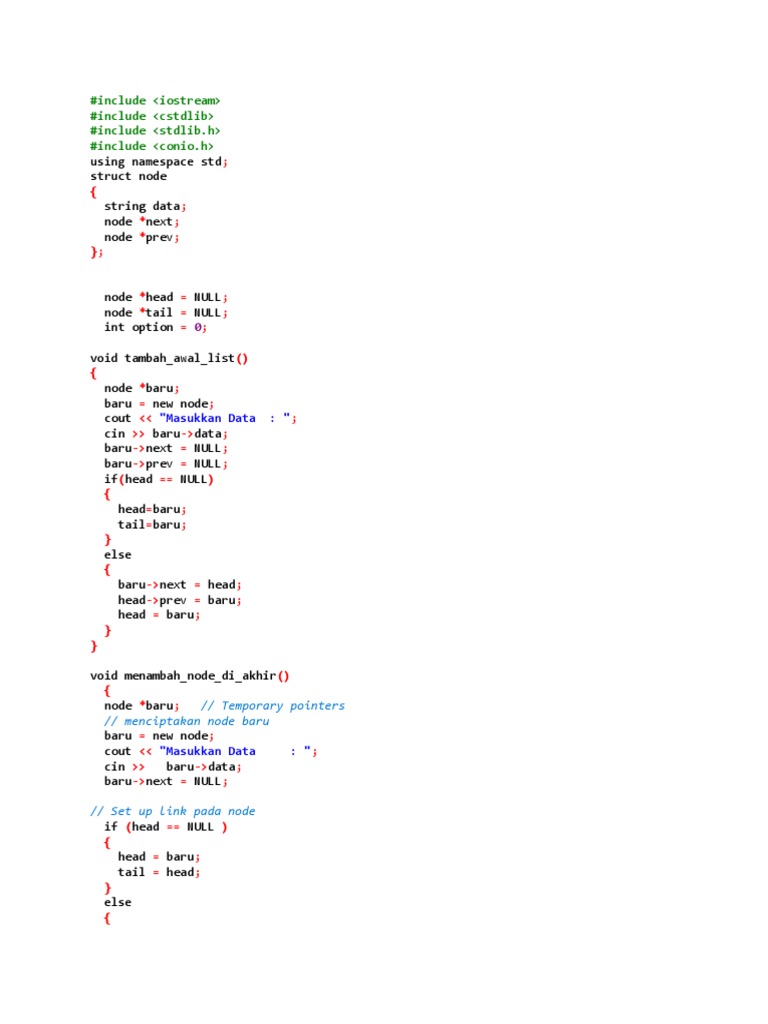 #include <iostream>
#include <cstdlib>
#include <stdlib.h>
#include <conio.h>
using namespace std;
struct node
{
  string data;
  node *next;
  node *prev;
};

  node *head = NULL;
  node *tail = NULL;
  int option = 0;

void tambah_awal_list()
{
  node *baru;
  baru = new node;
  cout << "Masukkan Data  : ";
  cin >> baru->data;
  baru->next = NULL;
  baru->prev = NULL;
  if(head == NULL)
  {
    head=baru;
    tail=baru;
  }
  else
  {
    baru->next = head;
    head->prev = baru;
    head = baru;
  }
}

void menambah_node_di_akhir()
  {
  node *baru;   // Temporary pointers
  // menciptakan node baru
  baru = new node;
  cout << "Masukkan Data     : ";
  cin >>   baru->data;
  baru->next = NULL;

// Set up link pada node
  if (head == NULL )
  {
    head = baru;
    tail = head;
  }
  else
  {